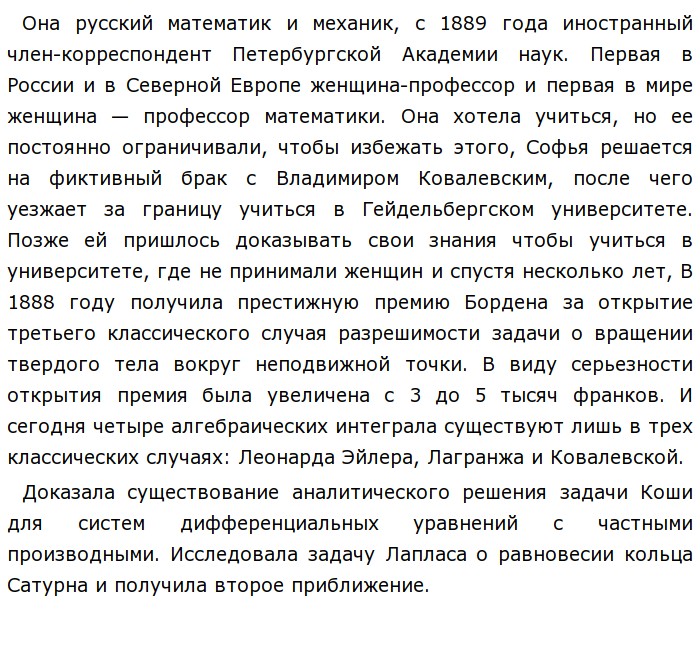 Она русский математик и механик, с 1889 года иностранный член-корреспондент Петербургской Академии наук. Первая в России и в Северной Европе женщина-профессор и первая в мире женщина — профессор математики. Она хотела учиться, но ее постоянно ограничивали, чтобы избежать этого, Софья решается на фиктивный брак с Владимиром Ковалевским, после чего уезжает за границу учиться в Гейдельбергском университете. Позже ей пришлось доказывать свои знания чтобы учиться в университете, где не принимали женщин и спустя несколько лет, В 1888 году получила престижную премию Бордена за открытие третьего классического случая разрешимости задачи о вращении твердого тела вокруг неподвижной точки. В виду серьезности открытия премия была увеличена с 3 до 5 тысяч франков. И сегодня четыре алгебраических интеграла существуют лишь в трех классических случаях: Леонарда Эйлера, Лагранжа и Ковалевской.

Доказала существование аналитического решения задачи Коши для систем дифференциальных уравнений с частными производными. Исследовала задачу Лапласа о равновесии кольца Сатурна и получила второе приближение.